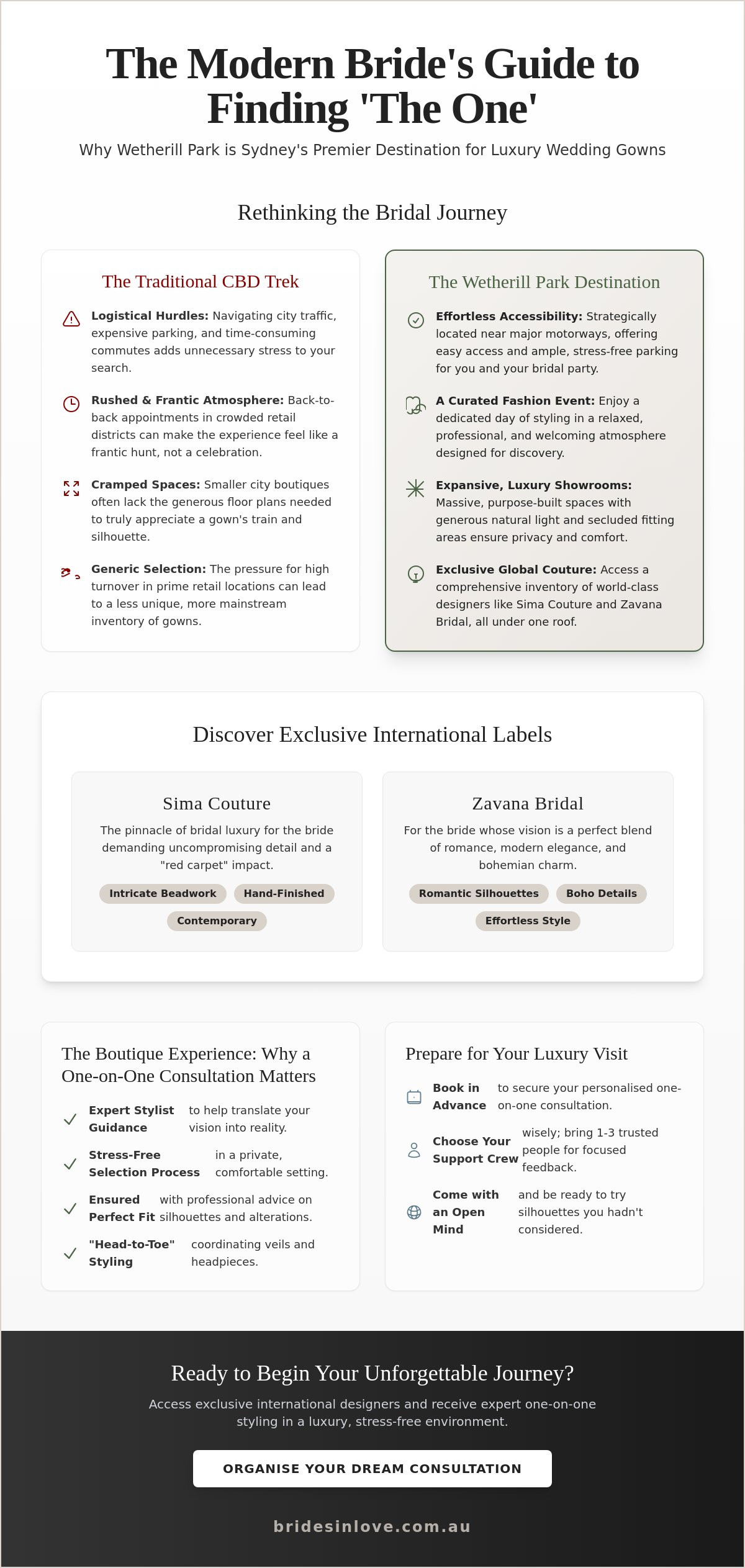 The Modern Bride's Guide to Finding 'The One'

Why Wetherill Park is Sydney's Premier Destination for Luxury Wedding Gowns

Rethinking the Bridal Journey

The Traditional CBD Trek

Logistical Hurdles: Navigating city traffic, expensive parking, and time-consuming commutes adds unnecessary stress to your search.

Rushed & Frantic Atmosphere: Back-to-back appointments in crowded retail districts can make the experience feel like a frantic hunt, not a celebration.

Cramped Spaces: Smaller city boutiques often lack the generous floor plans needed to truly appreciate a gown's train and silhouette.

Generic Selection: The pressure for high turnover in prime retail locations can lead to a less unique, more mainstream inventory of gowns.

The Wetherill Park Destination

Effortless Accessibility: Strategically located near major motorways, offering easy access and ample, stress-free parking for you and your bridal party.

A Curated Fashion Event: Enjoy a dedicated day of styling in a relaxed, professional, and welcoming atmosphere designed for discovery.

Expansive, Luxury Showrooms: Massive, purpose-built spaces with generous natural light and secluded fitting areas ensure privacy and comfort.

Exclusive Global Couture: Access a comprehensive inventory of world-class designers like Sima Couture and Zavana Bridal, all under one roof.

Discover Exclusive International Labels

Sima Couture

The pinnacle of bridal luxury for the bride demanding uncompromising detail and a "red carpet" impact.

Intricate Beadwork
Hand-Finished
Contemporary

Zavana Bridal

For the bride whose vision is a perfect blend of romance, modern elegance, and bohemian charm.

Romantic Silhouettes
Boho Details
Effortless Style

The Boutique Experience: Why a One-on-One Consultation Matters

✓ Expert Stylist Guidance to help translate your vision into reality.

✓ Stress-Free Selection Process in a private, comfortable setting.

✓ Ensured Perfect Fit with professional advice on silhouettes and alterations.

✓ "Head-to-Toe" Styling coordinating veils and headpieces.

Prepare for Your Luxury Visit

Book in Advance to secure your personalised one-on-one consultation.

Choose Your Support Crew wisely; bring 1-3 trusted people for focused feedback.

Come with an Open Mind and be ready to try silhouettes you hadn't considered.

Ready to Begin Your Unforgettable Journey?

Access exclusive international designers and receive expert one-on-one styling in a luxury, stress-free environment.

ORGANISE YOUR DREAM CONSULTATION

bridesinlove.com.au